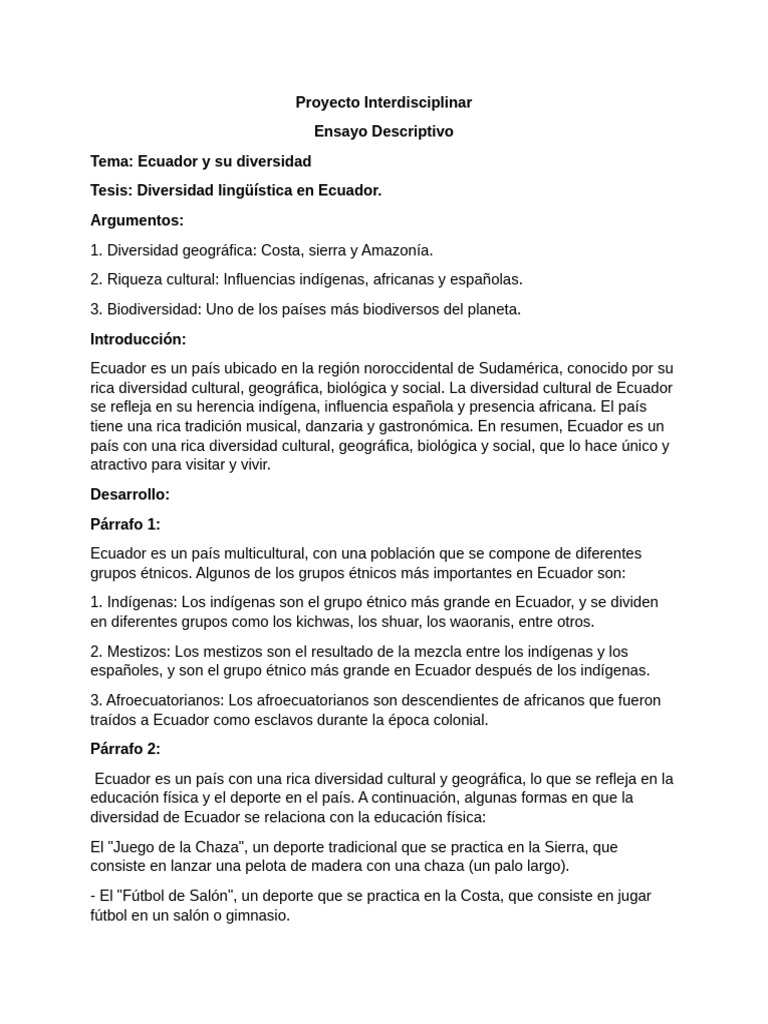 Proyecto Interdisciplinar

Ensayo Descriptivo

Tema: Ecuador y su diversidad

Tesis: Diversidad lingüística en Ecuador.

Argumentos:

1. Diversidad geográfica: Costa, sierra y Amazonía.

2. Riqueza cultural: Influencias indígenas, africanas y españolas.

3. Biodiversidad: Uno de los países más biodiversos del planeta.

Introducción:

Ecuador es un país ubicado en la región noroccidental de Sudamérica, conocido por su rica diversidad cultural, geográfica, biológica y social. La diversidad cultural de Ecuador se refleja en su herencia indígena, influencia española y presencia africana. El país tiene una rica tradición musical, danzaria y gastronómica. En resumen, Ecuador es un país con una rica diversidad cultural, geográfica, biológica y social, que lo hace único y atractivo para visitar y vivir.

Desarrollo:

Párrafo 1:

Ecuador es un país multicultural, con una población que se compone de diferentes grupos étnicos. Algunos de los grupos étnicos más importantes en Ecuador son:

1. Indígenas: Los indígenas son el grupo étnico más grande en Ecuador, y se dividen en diferentes grupos como los kichwas, los shuar, los waoranis, entre otros.

2. Mestizos: Los mestizos son el resultado de la mezcla entre los indígenas y los españoles, y son el grupo étnico más grande en Ecuador después de los indígenas.

3. Afroecuatorianos: Los afroecuatorianos son descendientes de africanos que fueron traídos a Ecuador como esclavos durante la época colonial.

Párrafo 2:

Ecuador es un país con una rica diversidad cultural y geográfica, lo que se refleja en la educación física y el deporte en el país. A continuación, algunas formas en que la diversidad de Ecuador se relaciona con la educación física:

El "Juego de la Chaza", un deporte tradicional que se practica en la Sierra, que consiste en lanzar una pelota de madera con una chaza (un palo largo).

- El "Fútbol de Salón", un deporte que se practica en la Costa, que consiste en jugar fútbol en un salón o gimnasio.